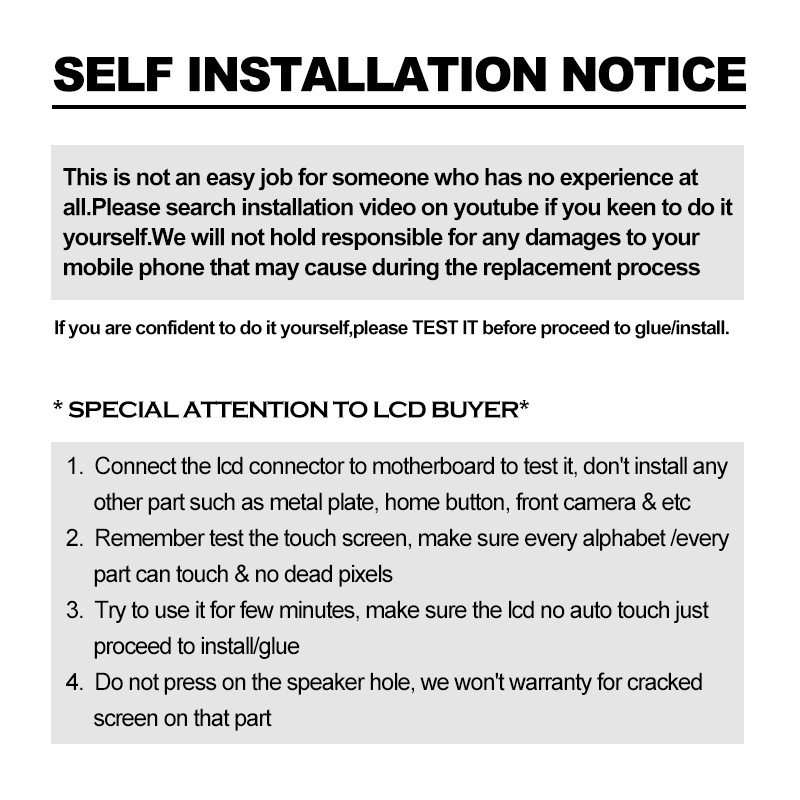 SELF INSTALLATION NOTICE

This is not an easy job for someone who has no experience at all.Please search installation video on youtube if you keen to do it yourself.We will not hold responsible for any damages to your mobile phone that may cause during the replacement process

If you are confident to do it yourself,please TEST IT before proceed to glue/install.

* SPECIAL ATTENTION TO LCD BUYER*

1. Connect the lcd connector to motherboard to test it, don't install any other part such as metal plate, home button, front camera & etc
2. Remember test the touch screen, make sure every alphabet /every part can touch & no dead pixels
3. Try to use it for few minutes, make sure the lcd no auto touch just proceed to install/glue
4. Do not press on the speaker hole, we won't warranty for cracked screen on that part